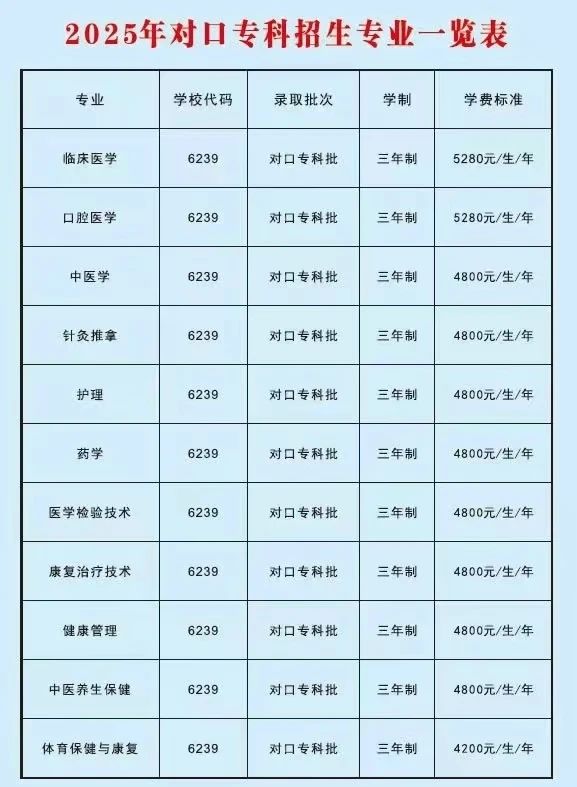 2025年对口专科招生专业一览表

| 专业 | 学校代码 | 录取批次 | 学制 | 学费标准 |
|---|---|---|---|---|
| 临床医学 | 6239 | 对口专科批 | 三年制 | 5280元/生/年 |
| 口腔医学 | 6239 | 对口专科批 | 三年制 | 5280元/生/年 |
| 中医学 | 6239 | 对口专科批 | 三年制 | 4800元/生/年 |
| 针灸推拿 | 6239 | 对口专科批 | 三年制 | 4800元/生/年 |
| 护理 | 6239 | 对口专科批 | 三年制 | 4800元/生/年 |
| 药学 | 6239 | 对口专科批 | 三年制 | 4800元/生/年 |
| 医学检验技术 | 6239 | 对口专科批 | 三年制 | 4800元/生/年 |
| 康复治疗技术 | 6239 | 对口专科批 | 三年制 | 4800元/生/年 |
| 健康管理 | 6239 | 对口专科批 | 三年制 | 4800元/生/年 |
| 中医养生保健 | 6239 | 对口专科批 | 三年制 | 4800元/生/年 |
| 体育保健与康复 | 6239 | 对口专科批 | 三年制 | 4200元/生/年 |